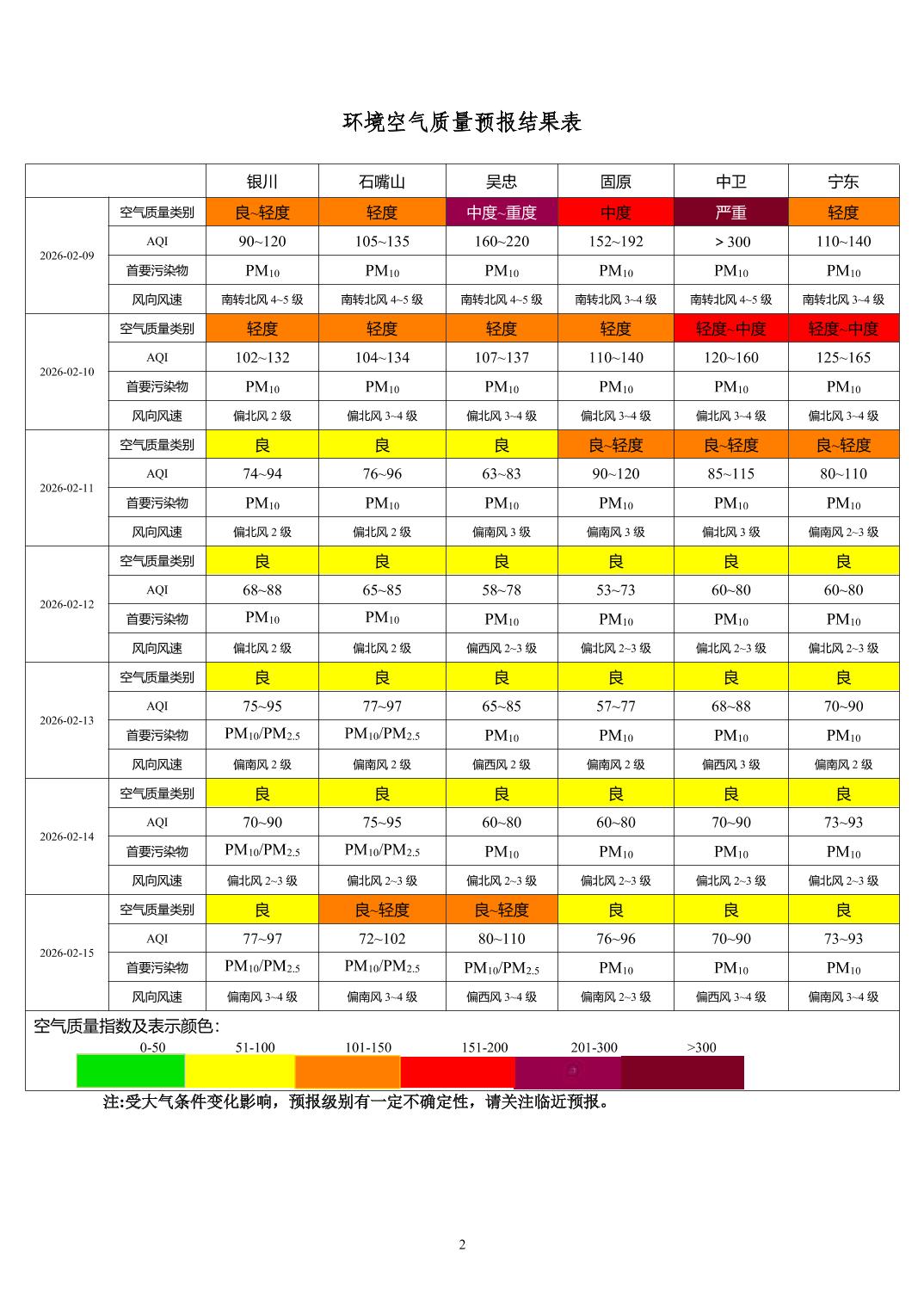 环境空气质量预报结果表

| | | 银川 | 石嘴山 | 吴忠 | 固原 | 中卫 | 宁东 |
|---|---|---|---|---|---|---|---|
| 2026-02-09 | 空气质量类别 | 良~轻度 | 轻度 | 中度~重度 | 中度 | 严重 | 轻度 |
| | AQI | 90~120 | 105~135 | 160~220 | 152~192 | ＞300 | 110~140 |
| | 首要污染物 | $PM_{10}$ | $PM_{10}$ | $PM_{10}$ | $PM_{10}$ | $PM_{10}$ | $PM_{10}$ |
| | 风向风速 | 南转北风 4~5 级 | 南转北风 4~5 级 | 南转北风 4~5 级 | 南转北风 3~4 级 | 南转北风 4~5 级 | 南转北风 3~4 级 |
| 2026-02-10 | 空气质量类别 | 轻度 | 轻度 | 轻度 | 轻度 | 轻度~中度 | 轻度~中度 |
| | AQI | 102~132 | 104~134 | 107~137 | 110~140 | 120~160 | 125~165 |
| | 首要污染物 | $PM_{10}$ | $PM_{10}$ | $PM_{10}$ | $PM_{10}$ | $PM_{10}$ | $PM_{10}$ |
| | 风向风速 | 偏北风 2 级 | 偏北风 3~4 级 | 偏北风 3~4 级 | 偏北风 3~4 级 | 偏北风 3~4 级 | 偏北风 3~4 级 |
| 2026-02-11 | 空气质量类别 | 良 | 良 | 良 | 良~轻度 | 良~轻度 | 良~轻度 |
| | AQI | 74~94 | 76~96 | 63~83 | 90~120 | 85~115 | 80~110 |
| | 首要污染物 | $PM_{10}$ | $PM_{10}$ | $PM_{10}$ | $PM_{10}$ | $PM_{10}$ | $PM_{10}$ |
| | 风向风速 | 偏北风 2 级 | 偏北风 2 级 | 偏南风 3 级 | 偏南风 3 级 | 偏北风 3 级 | 偏南风 2~3 级 |
| 2026-02-12 | 空气质量类别 | 良 | 良 | 良 | 良 | 良 | 良 |
| | AQI | 68~88 | 65~85 | 58~78 | 53~73 | 60~80 | 60~80 |
| | 首要污染物 | $PM_{10}$ | $PM_{10}$ | $PM_{10}$ | $PM_{10}$ | $PM_{10}$ | $PM_{10}$ |
| | 风向风速 | 偏北风 2 级 | 偏北风 2 级 | 偏西风 2~3 级 | 偏北风 2~3 级 | 偏北风 2~3 级 | 偏北风 2~3 级 |
| 2026-02-13 | 空气质量类别 | 良 | 良 | 良 | 良 | 良 | 良 |
| | AQI | 75~95 | 77~97 | 65~85 | 57~77 | 68~88 | 70~90 |
| | 首要污染物 | $PM_{10}/PM_{2.5}$ | $PM_{10}/PM_{2.5}$ | $PM_{10}$ | $PM_{10}$ | $PM_{10}$ | $PM_{10}$ |
| | 风向风速 | 偏南风 2 级 | 偏南风 2 级 | 偏西风 2 级 | 偏南风 2 级 | 偏西风 3 级 | 偏南风 2 级 |
| 2026-02-14 | 空气质量类别 | 良 | 良 | 良 | 良 | 良 | 良 |
| | AQI | 70~90 | 75~95 | 60~80 | 60~80 | 70~90 | 73~93 |
| | 首要污染物 | $PM_{10}/PM_{2.5}$ | $PM_{10}/PM_{2.5}$ | $PM_{10}$ | $PM_{10}$ | $PM_{10}$ | $PM_{10}$ |
| | 风向风速 | 偏北风 2~3 级 | 偏北风 2~3 级 | 偏北风 2~3 级 | 偏北风 2~3 级 | 偏北风 2~3 级 | 偏北风 2~3 级 |
| 2026-02-15 | 空气质量类别 | 良 | 良~轻度 | 良~轻度 | 良 | 良 | 良 |
| | AQI | 77~97 | 72~102 | 80~110 | 76~96 | 70~90 | 73~93 |
| | 首要污染物 | $PM_{10}/PM_{2.5}$ | $PM_{10}/PM_{2.5}$ | $PM_{10}/PM_{2.5}$ | $PM_{10}$ | $PM_{10}$ | $PM_{10}$ |
| | 风向风速 | 偏南风 3~4 级 | 偏南风 3~4 级 | 偏西风 3~4 级 | 偏南风 2~3 级 | 偏西风 3~4 级 | 偏南风 3~4 级 |

空气质量指数及表示颜色：
0-50 51-100 101-150 151-200 201-300 >300

注:受大气条件变化影响，预报级别有一定不确定性，请关注临近预报。

2